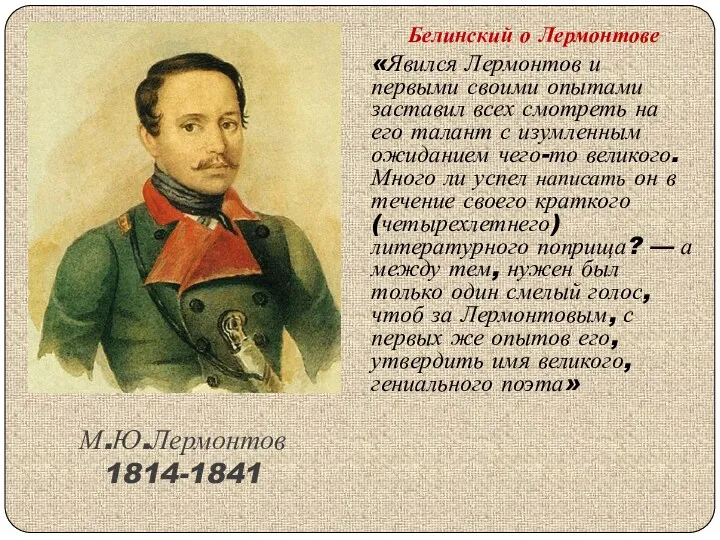 Белинский о Лермонтове

«Явился Лермонтов и первыми своими опытами заставил всех смотреть на его талант с изумленным ожиданием чего-то великого. Много ли успел написать он в течение своего краткого (четырехлетнего) литературного поприща? — а между тем, нужен был только один смелый голос, чтоб за Лермонтовым, с первых же опытов его, утвердить имя великого, гениального поэта»

М.Ю.Лермонтов
1814-1841